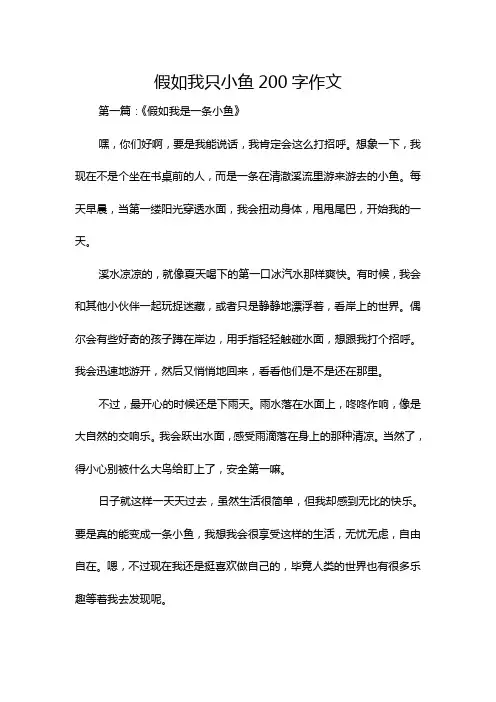 假如我只小鱼 200 字作文

第一篇：《假如我是一条小鱼》

嘿，你们好啊，要是我能说话，我肯定会这么打招呼。想象一下，我现在不是个坐在书桌前的人，而是一条在清澈溪流里游来游去的小鱼。每天早晨，当第一缕阳光穿透水面，我会扭动身体，甩甩尾巴，开始我的一天。

溪水凉凉的，就像夏天喝下的第一口冰汽水那样爽快。有时候，我会和其他小伙伴一起玩捉迷藏，或者只是静静地漂浮着，看岸上的世界。偶尔会有些好奇的孩子蹲在岸边，用手指轻轻触碰水面，想跟我打个招呼。我会迅速地游开，然后又悄悄地回来，看看他们是不是还在那里。

不过，最开心的时候还是下雨天。雨水落在水面上，咚咚作响，像是大自然的交响乐。我会跃出水面，感受雨滴落在身上的那种清凉。当然了，得小心别被什么大鸟给盯上了，安全第一嘛。

日子就这样一天天过去，虽然生活很简单，但我却感到无比的快乐。要是真的能变成一条小鱼，我想我会很享受这样的生活，无忧无虑，自由自在。嗯，不过现在我还是挺喜欢做自己的，毕竟人类的世界也有很多乐趣等着我去发现呢。